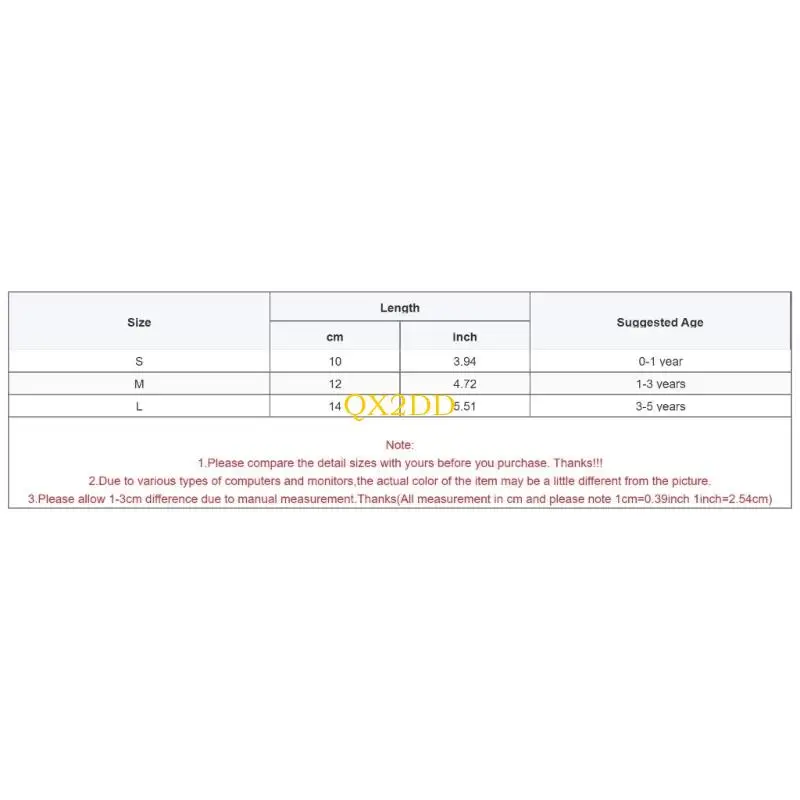 | Size | Length cm | Length inch | Suggested Age |
|---|---|---|---|
| S | 10 | 3.94 | 0-1 year |
| M | 12 | 4.72 | 1-3 years |
| L | 14 | 5.51 | 3-5 years |

QX2DD

Note:
1.Please compare the detail sizes with yours before you purchase. Thanks!!!
2.Due to various types of computers and monitors,the actual color of the item may be a little different from the picture.
3.Please allow 1-3cm difference due to manual measurement.Thanks(All measurement in cm and please note 1cm=0.39inch 1inch=2.54cm)